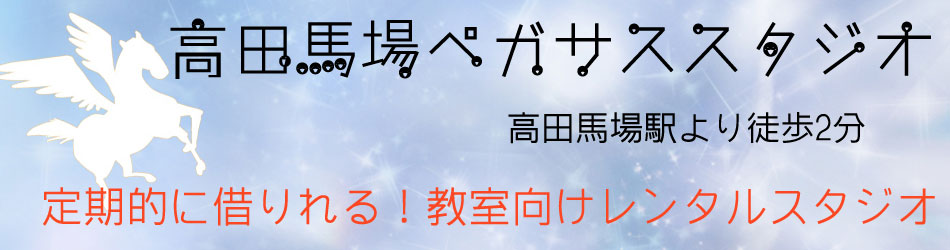 高田馬場ペガサススタジオ

高田馬場駅より徒歩2分

定期的に借りれる！教室向けレンタルスタジオ